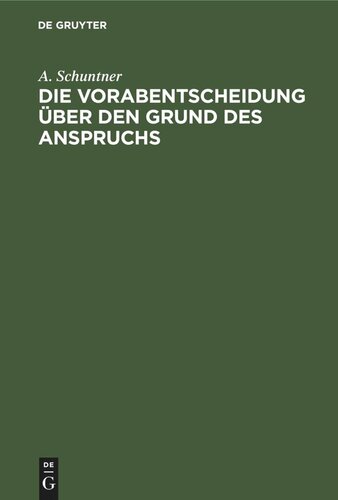 DE GRUYTER

A. Schuntner

DIE VORABENTSCHEIDUNG ÜBER DEN GRUND DES ANSPRUCHS

DE
G